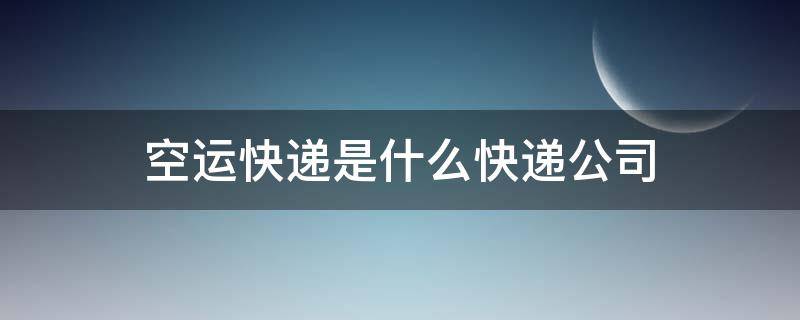 空运快递是什么快递公司